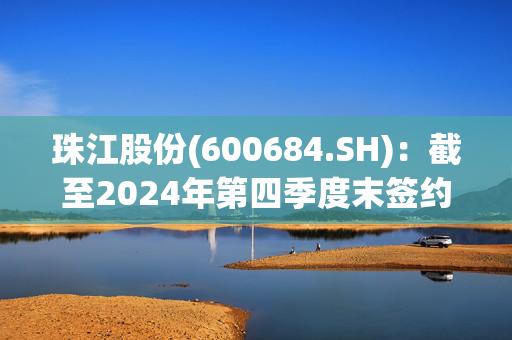 珠江股份(600684.SH)：截至2024年第四季度末签约